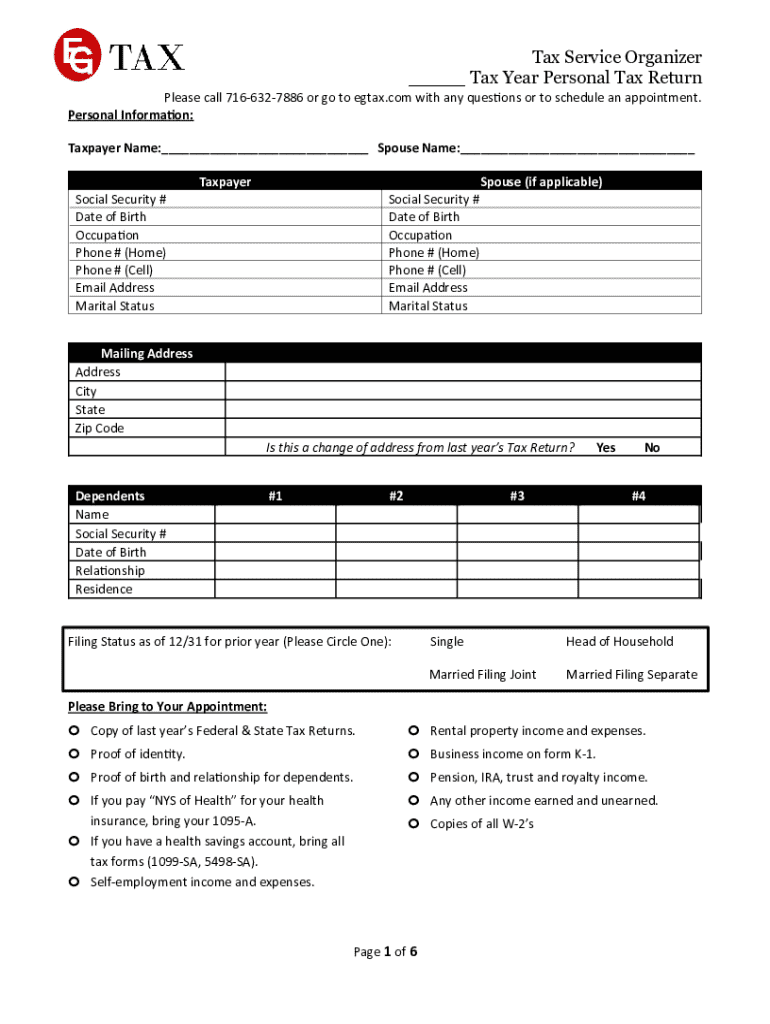 EG TAX

Tax Service Organizer
______ Tax Year Personal Tax Return

Please call 716-632-7886 or go to egtax.com with any questions or to schedule an appointment.

Personal Information:

Taxpayer Name:______________________________ Spouse Name:__________________________________

| Taxpayer | Spouse (if applicable) |
|---|---|
| Social Security # | Social Security # |
| Date of Birth | Date of Birth |
| Occupation | Occupation |
| Phone # (Home) | Phone # (Home) |
| Phone # (Cell) | Phone # (Cell) |
| Email Address | Email Address |
| Marital Status | Marital Status |

| Mailing Address | |
|---|---|
| Address | |
| City | |
| State | |
| Zip Code | |
| | Is this a change of address from last year's Tax Return? Yes No |

| Dependents | #1 | #2 | #3 | #4 |
|---|---|---|---|---|
| Name | | | | |
| Social Security # | | | | |
| Date of Birth | | | | |
| Relationship | | | | |
| Residence | | | | |

Filing Status as of 12/31 for prior year (Please Circle One): Single Head of Household
Married Filing Joint Married Filing Separate

Please Bring to Your Appointment:

Copy of last year's Federal & State Tax Returns.
Proof of identity.
Proof of birth and relationship for dependents.
If you pay "NYS of Health" for your health insurance, bring your 1095-A.
If you have a health savings account, bring all tax forms (1099-SA, 5498-SA).
Self-employment income and expenses.

Rental property income and expenses.
Business income on form K-1.
Pension, IRA, trust and royalty income.
Any other income earned and unearned.
Copies of all W-2's

Page 1 of 6